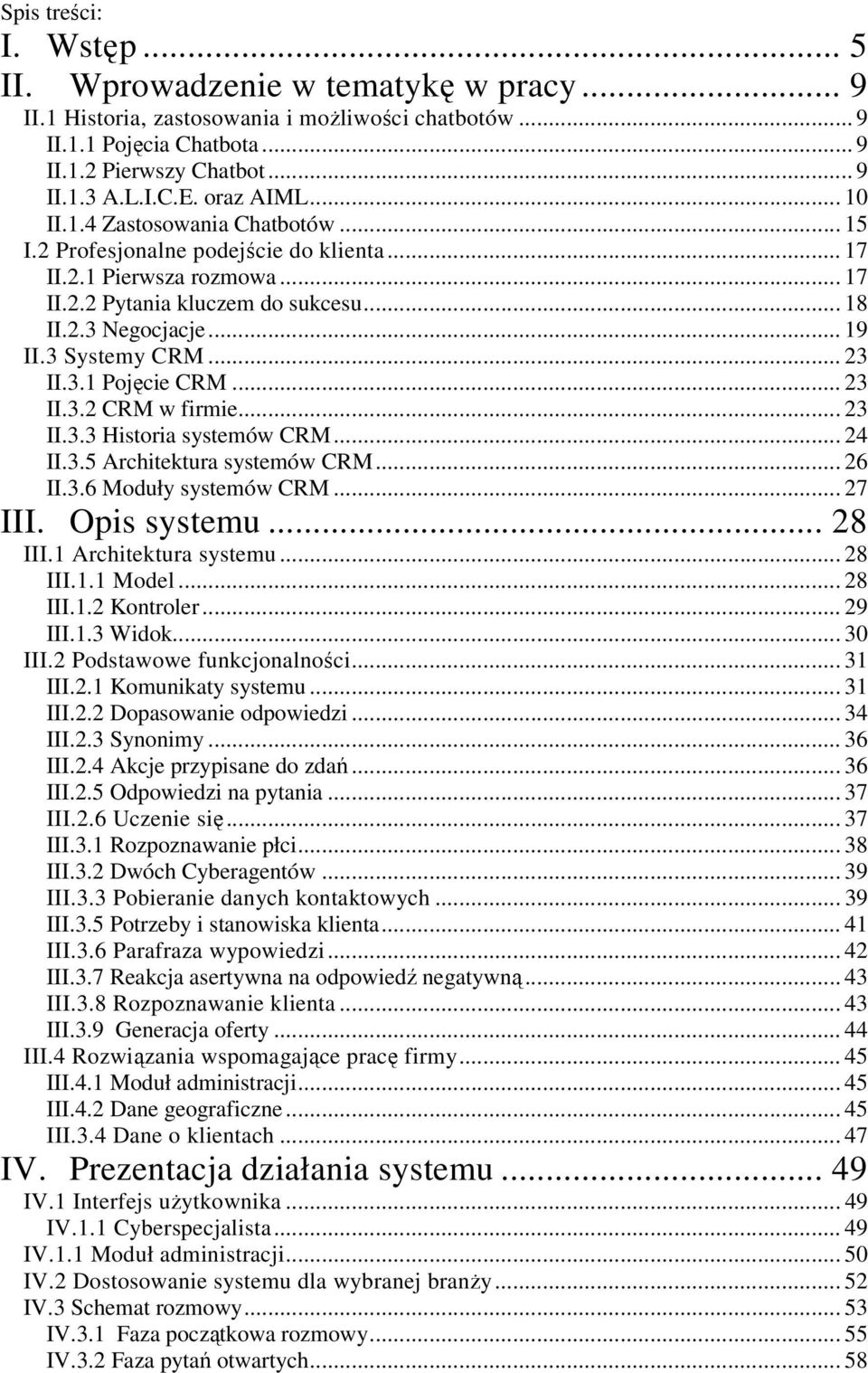 Spis treści:
I. Wstęp ... 5
II. Wprowadzenie w tematykę w pracy ... 9
II.1 Historia, zastosowania i możliwości chatbotów ... 9
II.1.1 Pojęcia Chatbota ... 9
II.1.2 Pierwszy Chatbot ... 9
II.1.3 A.L.I.C.E. oraz AIML ... 10
II.1.4 Zastosowania Chatbotów ... 15
I.2 Profesjonalne podejście do klienta ... 17
II.2.1 Pierwsza rozmowa ... 17
II.2.2 Pytania kluczem do sukcesu ... 18
II.2.3 Negocjacje ... 19
II.3 Systemy CRM ... 23
II.3.1 Pojęcie CRM ... 23
II.3.2 CRM w firmie ... 23
II.3.3 Historia systemów CRM ... 24
II.3.5 Architektura systemów CRM ... 26
II.3.6 Moduły systemów CRM ... 27
III. Opis systemu ... 28
III.1 Architektura systemu ... 28
III.1.1 Model ... 28
III.1.2 Kontroler ... 29
III.1.3 Widok ... 30
III.2 Podstawowe funkcjonalności ... 31
III.2.1 Komunikaty systemu ... 31
III.2.2 Dopasowanie odpowiedzi ... 34
III.2.3 Synonimy ... 36
III.2.4 Akcje przypisane do zdań ... 36
III.2.5 Odpowiedzi na pytania ... 37
III.2.6 Uczenie się ... 37
III.3.1 Rozpoznawanie płci ... 38
III.3.2 Dwóch Cyberagentów ... 39
III.3.3 Pobieranie danych kontaktowych ... 39
III.3.5 Potrzeby i stanowiska klienta ... 41
III.3.6 Parafraza wypowiedzi ... 42
III.3.7 Reakcja asertywna na odpowiedź negatywną ... 43
III.3.8 Rozpoznawanie klienta ... 43
III.3.9 Generacja oferty ... 44
III.4 Rozwiązania wspomagające pracę firmy ... 45
III.4.1 Moduł administracji ... 45
III.4.2 Dane geograficzne ... 45
III.3.4 Dane o klientach ... 47
IV. Prezentacja działania systemu ... 49
IV.1 Interfejs użytkownika ... 49
IV.1.1 Cyberspecjalista ... 49
IV.1.1 Moduł administracji ... 50
IV.2 Dostosowanie systemu dla wybranej branży ... 52
IV.3 Schemat rozmowy ... 53
IV.3.1 Faza początkowa rozmowy ... 55
IV.3.2 Faza pytań otwartych ... 58